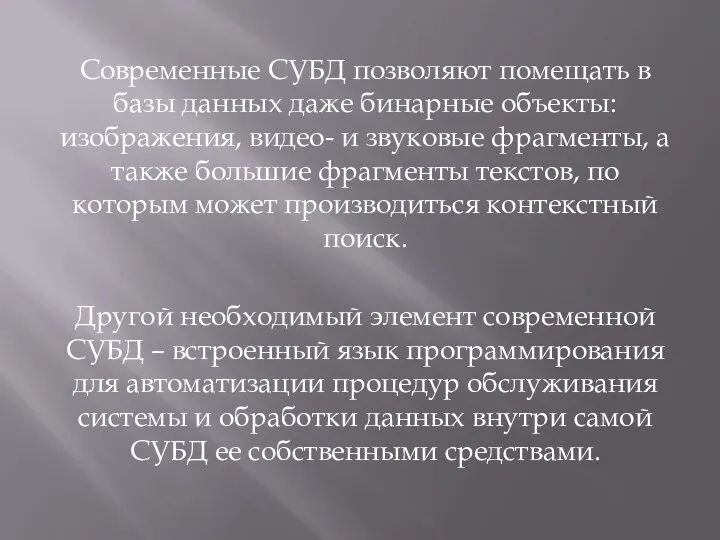 Современные СУБД позволяют помещать в базы данных даже бинарные объекты: изображения, видео- и звуковые фрагменты, а также большие фрагменты текстов, по которым может производиться контекстный поиск.

Другой необходимый элемент современной СУБД – встроенный язык программирования для автоматизации процедур обслуживания системы и обработки данных внутри самой СУБД ее собственными средствами.